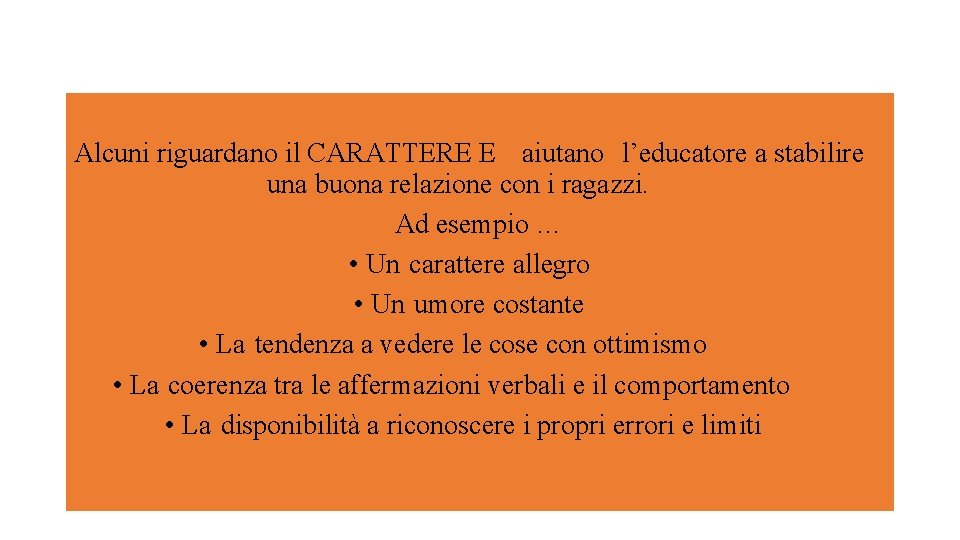 Alcuni riguardano il CARATTERE E aiutano l’educatore a stabilire una buona relazione con i ragazzi.

Ad esempio …

• Un carattere allegro
• Un umore costante
• La tendenza a vedere le cose con ottimismo
• La coerenza tra le affermazioni verbali e il comportamento
• La disponibilità a riconoscere i propri errori e limiti